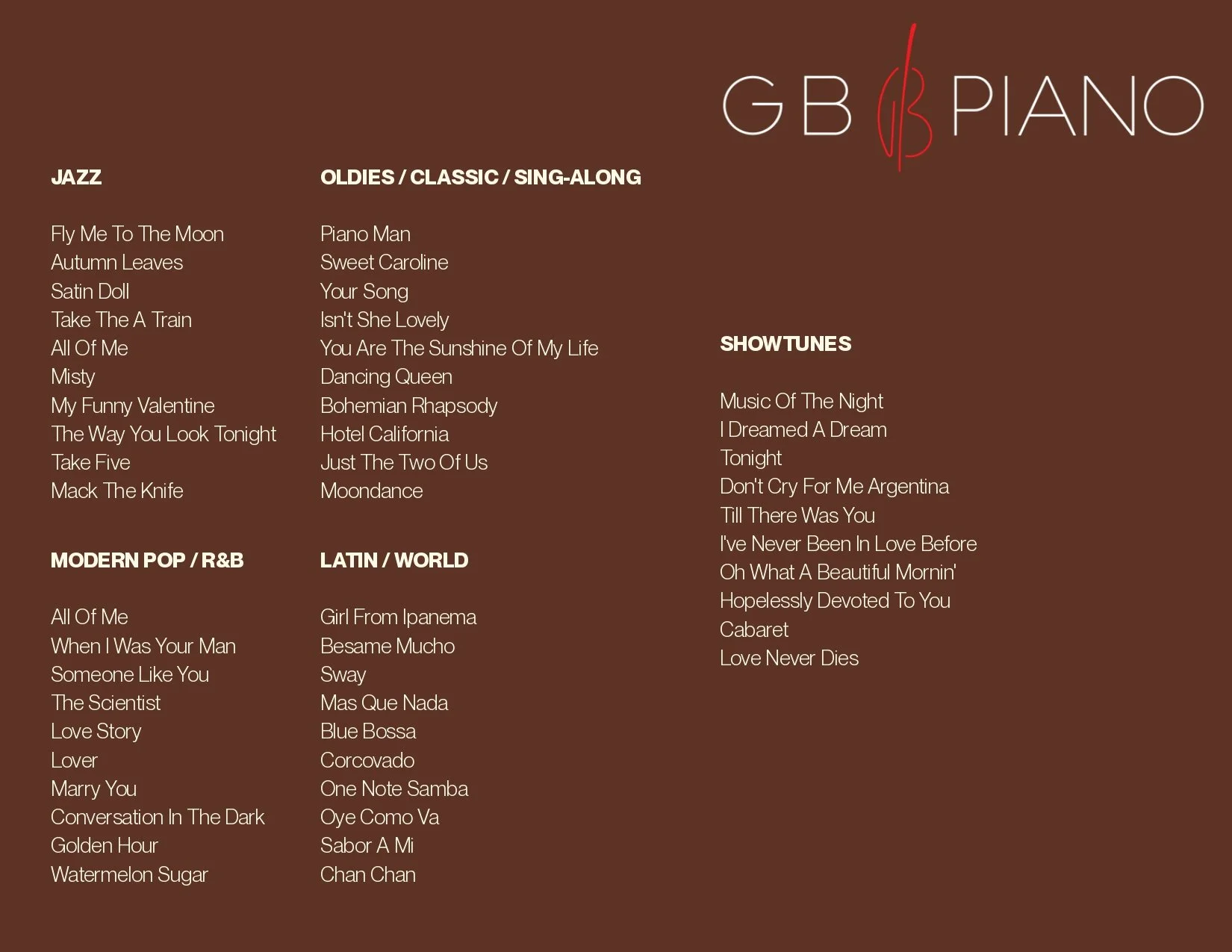 GB PIANO

JAZZ

Fly Me To The Moon
Autumn Leaves
Satin Doll
Take The A Train
All Of Me
Misty
My Funny Valentine
The Way You Look Tonight
Take Five
Mack The Knife

MODERN POP / R&B

All Of Me
When I Was Your Man
Someone Like You
The Scientist
Love Story
Lover
Marry You
Conversation In The Dark
Golden Hour
Watermelon Sugar

OLDIES / CLASSIC / SING-ALONG

Piano Man
Sweet Caroline
Your Song
Isn't She Lovely
You Are The Sunshine Of My Life
Dancing Queen
Bohemian Rhapsody
Hotel California
Just The Two Of Us
Moondance

LATIN / WORLD

Girl From Ipanema
Besame Mucho
Sway
Mas Que Nada
Blue Bossa
Corcovado
One Note Samba
Oye Como Va
Sabor A Mi
Chan Chan

SHOWTUNES

Music Of The Night
I Dreamed A Dream
Tonight
Don't Cry For Me Argentina
Till There Was You
I've Never Been In Love Before
Oh What A Beautiful Mornin'
Hopelessly Devoted To You
Cabaret
Love Never Dies